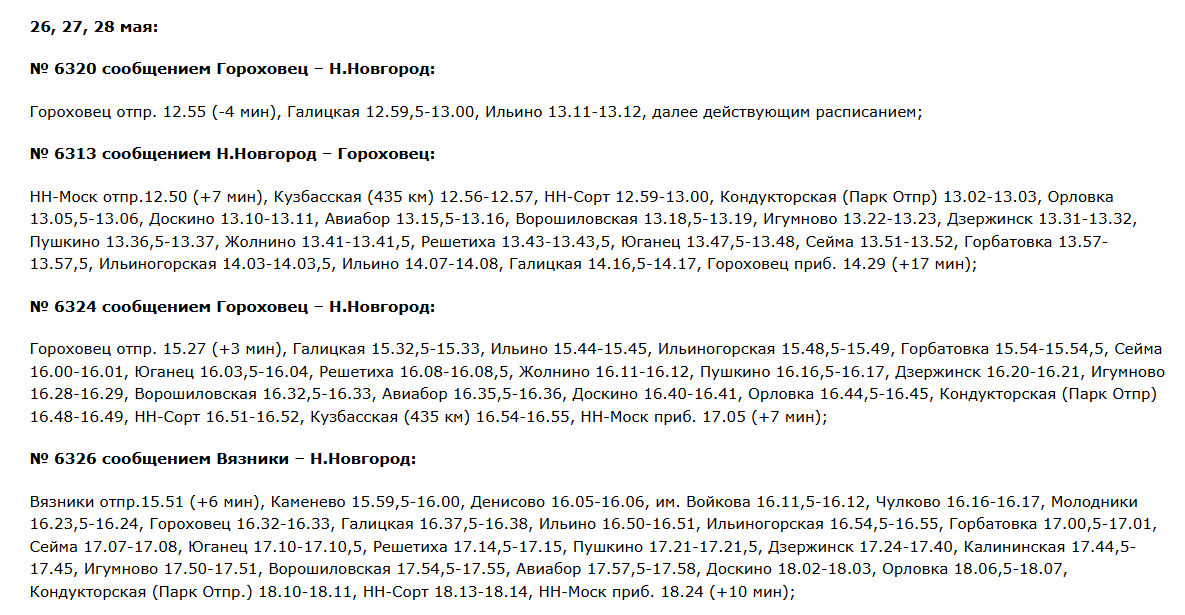 26, 27, 28 мая:

№ 6320 сообщением Гороховец – Н.Новгород:

Гороховец отпр. 12.55 (-4 мин), Галицкая 12.59,5-13.00, Ильино 13.11-13.12, далее действующим расписанием;

№ 6313 сообщением Н.Новгород – Гороховец:

НН-Моск отпр.12.50 (+7 мин), Кузбасская (435 км) 12.56-12.57, НН-Сорт 12.59-13.00, Кондукторская (Парк Отпр) 13.02-13.03, Орловка 13.05,5-13.06, Доскино 13.10-13.11, Авиабор 13.15,5-13.16, Ворошиловская 13.18,5-13.19, Игумново 13.22-13.23, Дзержинск 13.31-13.32, Пушкино 13.36,5-13.37, Жолнино 13.41-13.41,5, Решетиха 13.43-13.43,5, Юганец 13.47,5-13.48, Сейма 13.51-13.52, Горбатовка 13.57-13.57,5, Ильиногорская 14.03-14.03,5, Ильино 14.07-14.08, Галицкая 14.16,5-14.17, Гороховец приб. 14.29 (+17 мин);

№ 6324 сообщением Гороховец – Н.Новгород:

Гороховец отпр. 15.27 (+3 мин), Галицкая 15.32,5-15.33, Ильино 15.44-15.45, Ильиногорская 15.48,5-15.49, Горбатовка 15.54-15.54,5, Сейма 16.00-16.01, Юганец 16.03,5-16.04, Решетиха 16.08-16.08,5, Жолнино 16.11-16.12, Пушкино 16.16,5-16.17, Дзержинск 16.20-16.21, Игумново 16.28-16.29, Ворошиловская 16.32,5-16.33, Авиабор 16.35,5-16.36, Доскино 16.40-16.41, Орловка 16.44,5-16.45, Кондукторская (Парк Отпр) 16.48-16.49, НН-Сорт 16.51-16.52, Кузбасская (435 км) 16.54-16.55, НН-Моск приб. 17.05 (+7 мин);

№ 6326 сообщением Вязники – Н.Новгород:

Вязники отпр.15.51 (+6 мин), Каменево 15.59,5-16.00, Денисово 16.05-16.06, им. Войкова 16.11,5-16.12, Чулково 16.16-16.17, Молодники 16.23,5-16.24, Гороховец 16.32-16.33, Галицкая 16.37,5-16.38, Ильино 16.50-16.51, Ильиногорская 16.54,5-16.55, Горбатовка 17.00,5-17.01, Сейма 17.07-17.08, Юганец 17.10-17.10,5, Решетиха 17.14,5-17.15, Пушкино 17.21-17.21,5, Дзержинск 17.24-17.40, Калининская 17.44,5-17.45, Игумново 17.50-17.51, Ворошиловская 17.54,5-17.55, Авиабор 17.57,5-17.58, Доскино 18.02-18.03, Орловка 18.06,5-18.07, Кондукторская (Парк Отпр.) 18.10-18.11, НН-Сорт 18.13-18.14, НН-Моск приб. 18.24 (+10 мин);